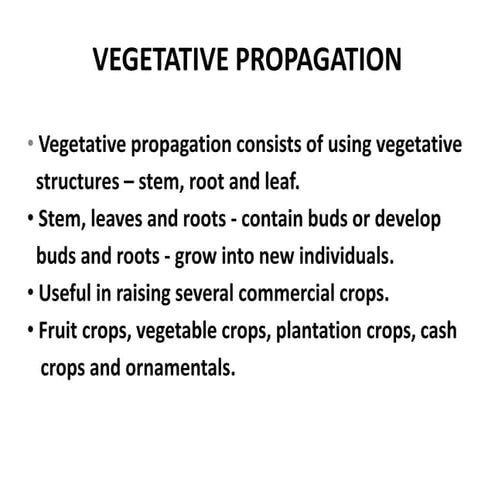 VEGETATIVE PROPAGATION

• Vegetative propagation consists of using vegetative structures – stem, root and leaf.

• Stem, leaves and roots - contain buds or develop buds and roots - grow into new individuals.

• Useful in raising several commercial crops.

• Fruit crops, vegetable crops, plantation crops, cash crops and ornamentals.